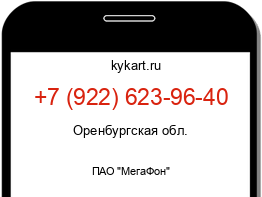 kykart.ru

+7 (922) 623-96-40

Оренбургская обл.

ПАО "МегаФон"